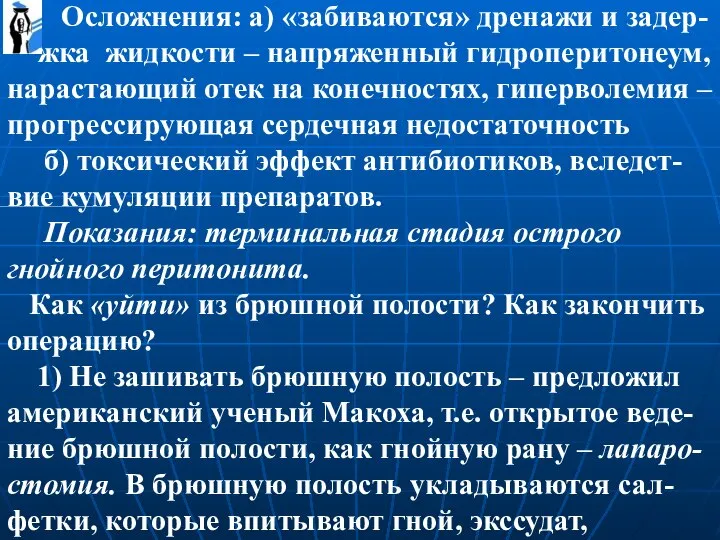 Осложнения: а) «забиваются» дренажи и задержка жидкости – напряженный гидроперитонеум, нарастающий отек на конечностях, гиперволемия – прогрессирующая сердечная недостаточность

б) токсический эффект антибиотиков, вследствие кумуляции препаратов.

Показания: терминальная стадия острого гнойного перитонита.

Как «уйти» из брюшной полости? Как закончить операцию?

1) Не зашивать брюшную полость – предложил американский ученый Макоха, т.е. открытое ведение брюшной полости, как гнойную рану – лапаростомия. В брюшную полость укладываются салфетки, которые впитывают гной, экссудат,